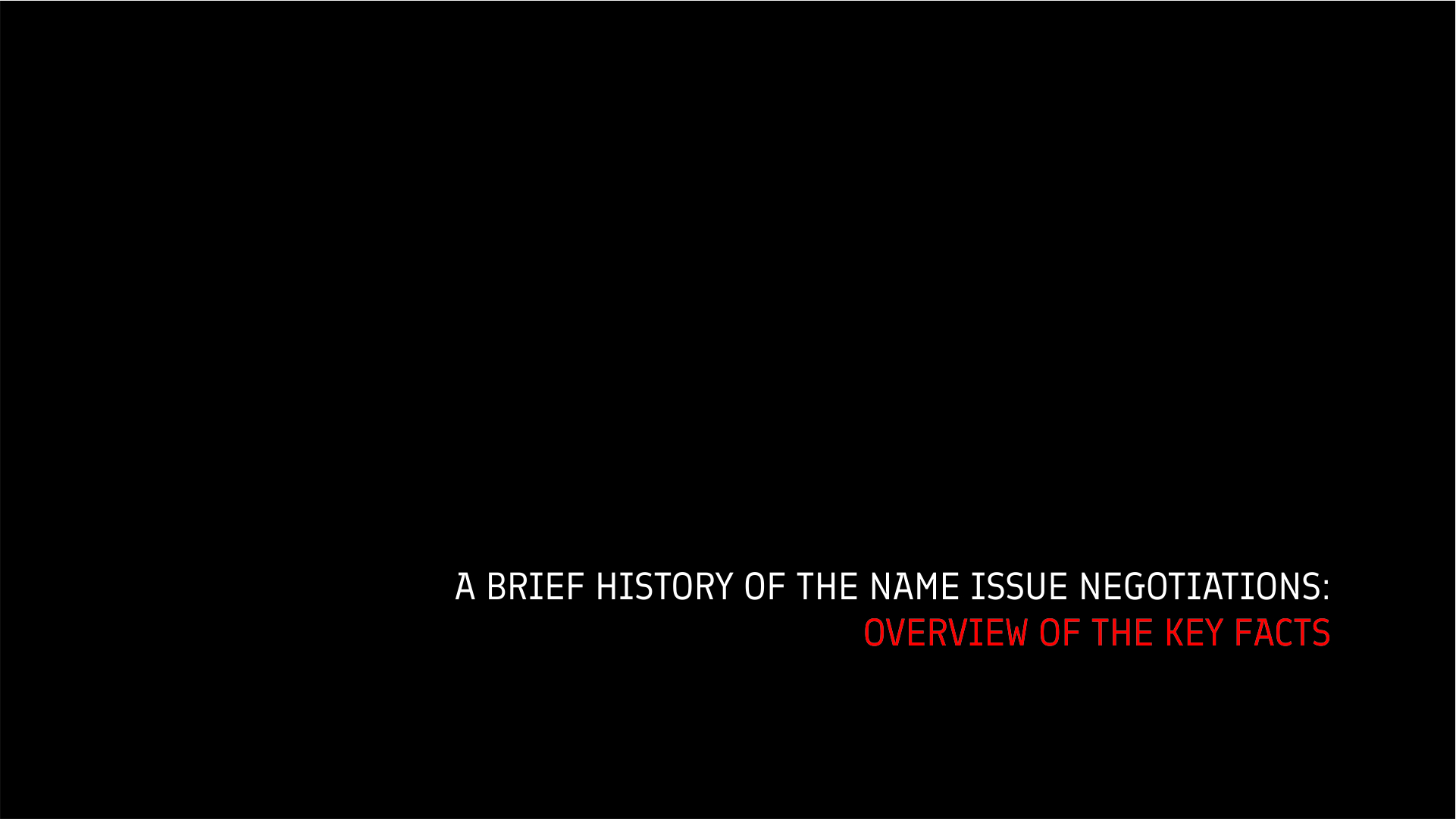 A BRIEF HISTORY OF THE NAME ISSUE NEGOTIATIONS:
OVERVIEW OF THE KEY FACTS